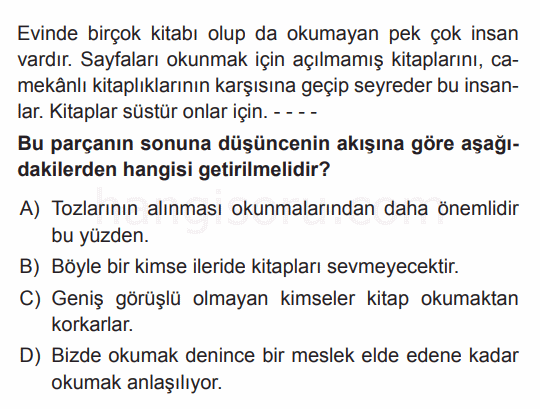 Evinde birçok kitabı olup da okumayan pek çok insan vardır. Sayfaları okunmak için açılmamış kitaplarını, camekânlı kitaplıklarının karşısına geçip seyreder bu insanlar. Kitaplar süstür onlar için. - - - -

Bu parçanın sonuna düşüncenin akışına göre aşağıdakilerden hangisi getirilmelidir?

hangisoru.com

A) Tozlarının alınması okunmalarından daha önemlidir bu yüzden.

B) Böyle bir kimse ileride kitapları sevmeyecektir.

C) Geniş görüşlü olmayan kimseler kitap okumaktan korkarlar.

D) Bizde okumak denince bir meslek elde edene kadar okumak anlaşılıyor.